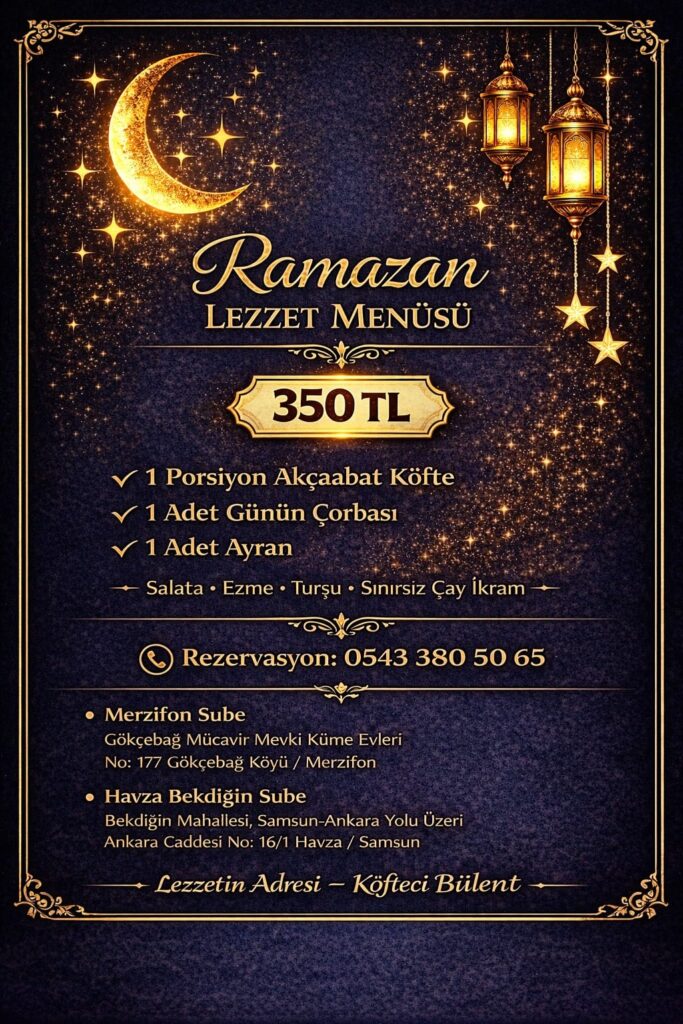 Ramazan
LEZZET MENÜSÜ

350 TL

✓ 1 Porsiyon Akçaabat Köfte
✓ 1 Adet Günün Çorbası
✓ 1 Adet Ayran

Salata • Ezme • Turşu • Sınırsız Çay İkram

Rezervasyon: 0543 380 50 65

• Merzifon Sube
Gökçebağ Mücavir Mevki Küme Evleri
No: 177 Gökçebağ Köyü / Merzifon

• Havza Bekdiğin Sube
Bekdiğin Mahallesi, Samsun-Ankara Yolu Üzeri
Ankara Caddesi No: 16/1 Havza / Samsun

Lezzetin Adresi – Köfteci Bülent